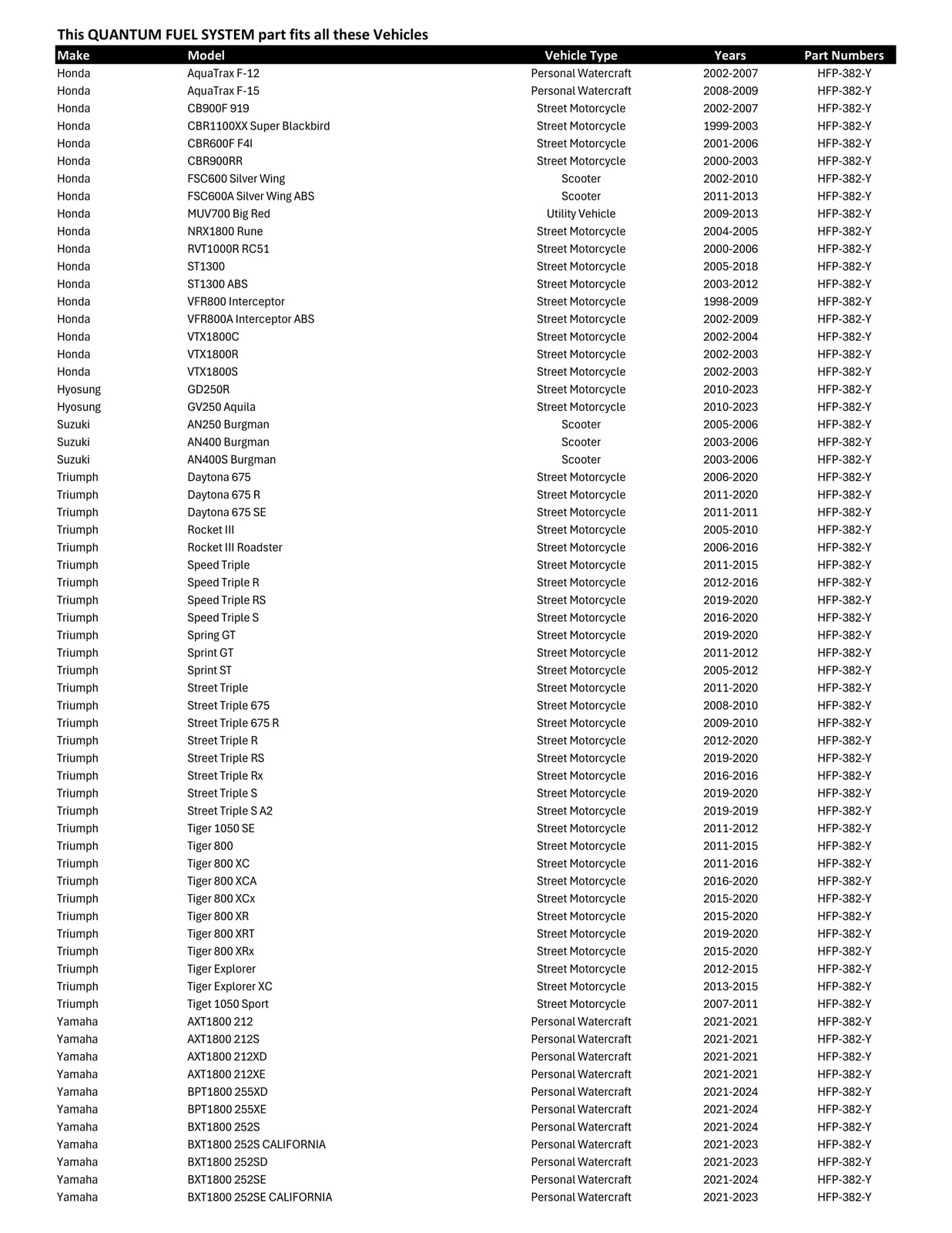 This QUANTUM FUEL SYSTEM part fits all these Vehicles

| Make | Model | Vehicle Type | Years | Part Numbers |
|---|---|---|---|---|
| Honda | AquaTrax F-12 | Personal Watercraft | 2002-2007 | HFP-382-Y |
| Honda | AquaTrax F-15 | Personal Watercraft | 2008-2009 | HFP-382-Y |
| Honda | CB900F 919 | Street Motorcycle | 2002-2007 | HFP-382-Y |
| Honda | CBR1100XX Super Blackbird | Street Motorcycle | 1999-2003 | HFP-382-Y |
| Honda | CBR600F F4I | Street Motorcycle | 2001-2006 | HFP-382-Y |
| Honda | CBR900RR | Street Motorcycle | 2000-2003 | HFP-382-Y |
| Honda | FSC600 Silver Wing | Scooter | 2002-2010 | HFP-382-Y |
| Honda | FSC600A Silver Wing ABS | Scooter | 2011-2013 | HFP-382-Y |
| Honda | MUV700 Big Red | Utility Vehicle | 2009-2013 | HFP-382-Y |
| Honda | NRX1800 Rune | Street Motorcycle | 2004-2005 | HFP-382-Y |
| Honda | RVT1000R RC51 | Street Motorcycle | 2000-2006 | HFP-382-Y |
| Honda | ST1300 | Street Motorcycle | 2005-2018 | HFP-382-Y |
| Honda | ST1300 ABS | Street Motorcycle | 2003-2012 | HFP-382-Y |
| Honda | VFR800 Interceptor | Street Motorcycle | 1998-2009 | HFP-382-Y |
| Honda | VFR800A Interceptor ABS | Street Motorcycle | 2002-2009 | HFP-382-Y |
| Honda | VTX1800C | Street Motorcycle | 2002-2004 | HFP-382-Y |
| Honda | VTX1800R | Street Motorcycle | 2002-2003 | HFP-382-Y |
| Honda | VTX1800S | Street Motorcycle | 2002-2003 | HFP-382-Y |
| Hyosung | GD250R | Street Motorcycle | 2010-2023 | HFP-382-Y |
| Hyosung | GV250 Aquila | Street Motorcycle | 2010-2023 | HFP-382-Y |
| Suzuki | AN250 Burgman | Scooter | 2005-2006 | HFP-382-Y |
| Suzuki | AN400 Burgman | Scooter | 2003-2006 | HFP-382-Y |
| Suzuki | AN400S Burgman | Scooter | 2003-2006 | HFP-382-Y |
| Triumph | Daytona 675 | Street Motorcycle | 2006-2020 | HFP-382-Y |
| Triumph | Daytona 675 R | Street Motorcycle | 2011-2020 | HFP-382-Y |
| Triumph | Daytona 675 SE | Street Motorcycle | 2011-2011 | HFP-382-Y |
| Triumph | Rocket III | Street Motorcycle | 2005-2010 | HFP-382-Y |
| Triumph | Rocket III Roadster | Street Motorcycle | 2006-2016 | HFP-382-Y |
| Triumph | Speed Triple | Street Motorcycle | 2011-2015 | HFP-382-Y |
| Triumph | Speed Triple R | Street Motorcycle | 2012-2016 | HFP-382-Y |
| Triumph | Speed Triple RS | Street Motorcycle | 2019-2020 | HFP-382-Y |
| Triumph | Speed Triple S | Street Motorcycle | 2016-2020 | HFP-382-Y |
| Triumph | Spring GT | Street Motorcycle | 2019-2020 | HFP-382-Y |
| Triumph | Sprint GT | Street Motorcycle | 2011-2012 | HFP-382-Y |
| Triumph | Sprint ST | Street Motorcycle | 2005-2012 | HFP-382-Y |
| Triumph | Street Triple | Street Motorcycle | 2011-2020 | HFP-382-Y |
| Triumph | Street Triple 675 | Street Motorcycle | 2008-2010 | HFP-382-Y |
| Triumph | Street Triple 675 R | Street Motorcycle | 2009-2010 | HFP-382-Y |
| Triumph | Street Triple R | Street Motorcycle | 2012-2020 | HFP-382-Y |
| Triumph | Street Triple RS | Street Motorcycle | 2019-2020 | HFP-382-Y |
| Triumph | Street Triple Rx | Street Motorcycle | 2016-2016 | HFP-382-Y |
| Triumph | Street Triple S | Street Motorcycle | 2019-2020 | HFP-382-Y |
| Triumph | Street Triple S A2 | Street Motorcycle | 2019-2019 | HFP-382-Y |
| Triumph | Tiger 1050 SE | Street Motorcycle | 2011-2012 | HFP-382-Y |
| Triumph | Tiger 800 | Street Motorcycle | 2011-2015 | HFP-382-Y |
| Triumph | Tiger 800 XC | Street Motorcycle | 2011-2016 | HFP-382-Y |
| Triumph | Tiger 800 XCA | Street Motorcycle | 2016-2020 | HFP-382-Y |
| Triumph | Tiger 800 XCx | Street Motorcycle | 2015-2020 | HFP-382-Y |
| Triumph | Tiger 800 XR | Street Motorcycle | 2015-2020 | HFP-382-Y |
| Triumph | Tiger 800 XRT | Street Motorcycle | 2019-2020 | HFP-382-Y |
| Triumph | Tiger 800 XRx | Street Motorcycle | 2015-2020 | HFP-382-Y |
| Triumph | Tiger Explorer | Street Motorcycle | 2012-2015 | HFP-382-Y |
| Triumph | Tiger Explorer XC | Street Motorcycle | 2013-2015 | HFP-382-Y |
| Triumph | Tiget 1050 Sport | Street Motorcycle | 2007-2011 | HFP-382-Y |
| Yamaha | AXT1800 212 | Personal Watercraft | 2021-2021 | HFP-382-Y |
| Yamaha | AXT1800 212S | Personal Watercraft | 2021-2021 | HFP-382-Y |
| Yamaha | AXT1800 212XD | Personal Watercraft | 2021-2021 | HFP-382-Y |
| Yamaha | AXT1800 212XE | Personal Watercraft | 2021-2021 | HFP-382-Y |
| Yamaha | BPT1800 255XD | Personal Watercraft | 2021-2024 | HFP-382-Y |
| Yamaha | BPT1800 255XE | Personal Watercraft | 2021-2024 | HFP-382-Y |
| Yamaha | BXT1800 252S | Personal Watercraft | 2021-2024 | HFP-382-Y |
| Yamaha | BXT1800 252S CALIFORNIA | Personal Watercraft | 2021-2023 | HFP-382-Y |
| Yamaha | BXT1800 252SD | Personal Watercraft | 2021-2023 | HFP-382-Y |
| Yamaha | BXT1800 252SE | Personal Watercraft | 2021-2024 | HFP-382-Y |
| Yamaha | BXT1800 252SE CALIFORNIA | Personal Watercraft | 2021-2023 | HFP-382-Y |